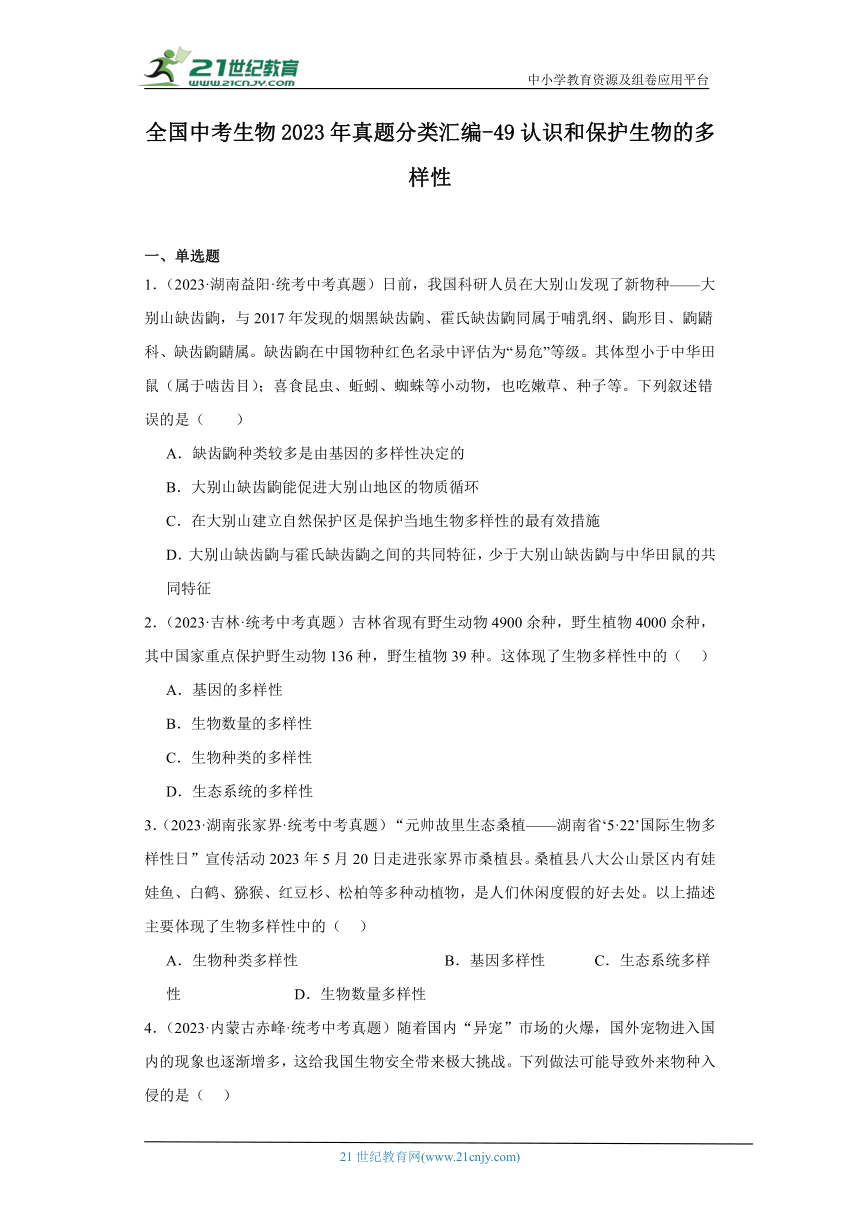 21世纪教育
www.21cnjy.com

中小学教育资源及组卷应用平台

全国中考生物2023年真题分类汇编-49认识和保护生物的多样性

一、单选题

1.（2023·湖南益阳·统考中考真题）日前，我国科研人员在大别山发现了新物种——大别山缺齿鼩，与2017年发现的烟黑缺齿鼩、霍氏缺齿鼩同属于哺乳纲、鼩形目、鼩鼱科、缺齿鼩鼱属。缺齿鼩在中国物种红色名录中评估为“易危”等级。其体型小于中华田鼠（属于啮齿目）；喜食昆虫、蚯蚓、蜘蛛等小动物，也吃嫩草、种子等。下列叙述错误的是（　　）

A．缺齿鼩种类较多是由基因的多样性决定的

B．大别山缺齿鼩能促进大别山地区的物质循环

C．在大别山建立自然保护区是保护当地生物多样性的最有效措施

D．大别山缺齿鼩与霍氏缺齿鼩之间的共同特征，少于大别山缺齿鼩与中华田鼠的共同特征

2.（2023·吉林·统考中考真题）吉林省现有野生动物4900余种，野生植物4000余种，其中国家重点保护野生动物136种，野生植物39种。这体现了生物多样性中的（　）

A．基因的多样性

B．生物数量的多样性

C．生物种类的多样性

D．生态系统的多样性

3.（2023·湖南张家界·统考中考真题）“元帅故里生态桑植——湖南省‘5·22’国际生物多样性日”宣传活动2023年5月20日走进张家界市桑植县。桑植县八大公山景区内有娃娃鱼、白鹤、猕猴、红豆杉、松柏等多种动植物，是人们休闲度假的好去处。以上描述主要体现了生物多样性中的（　）

A．生物种类多样性　　B．基因多样性　　C．生态系统多样性　　D．生物数量多样性

4.（2023·内蒙古赤峰·统考中考真题）随着国内“异宠”市场的火爆，国外宠物进入国内的现象也逐渐增多，这给我国生物安全带来极大挑战。下列做法可能导致外来物种入侵的是（　）

21世纪教育网(www.21cnjy.com)